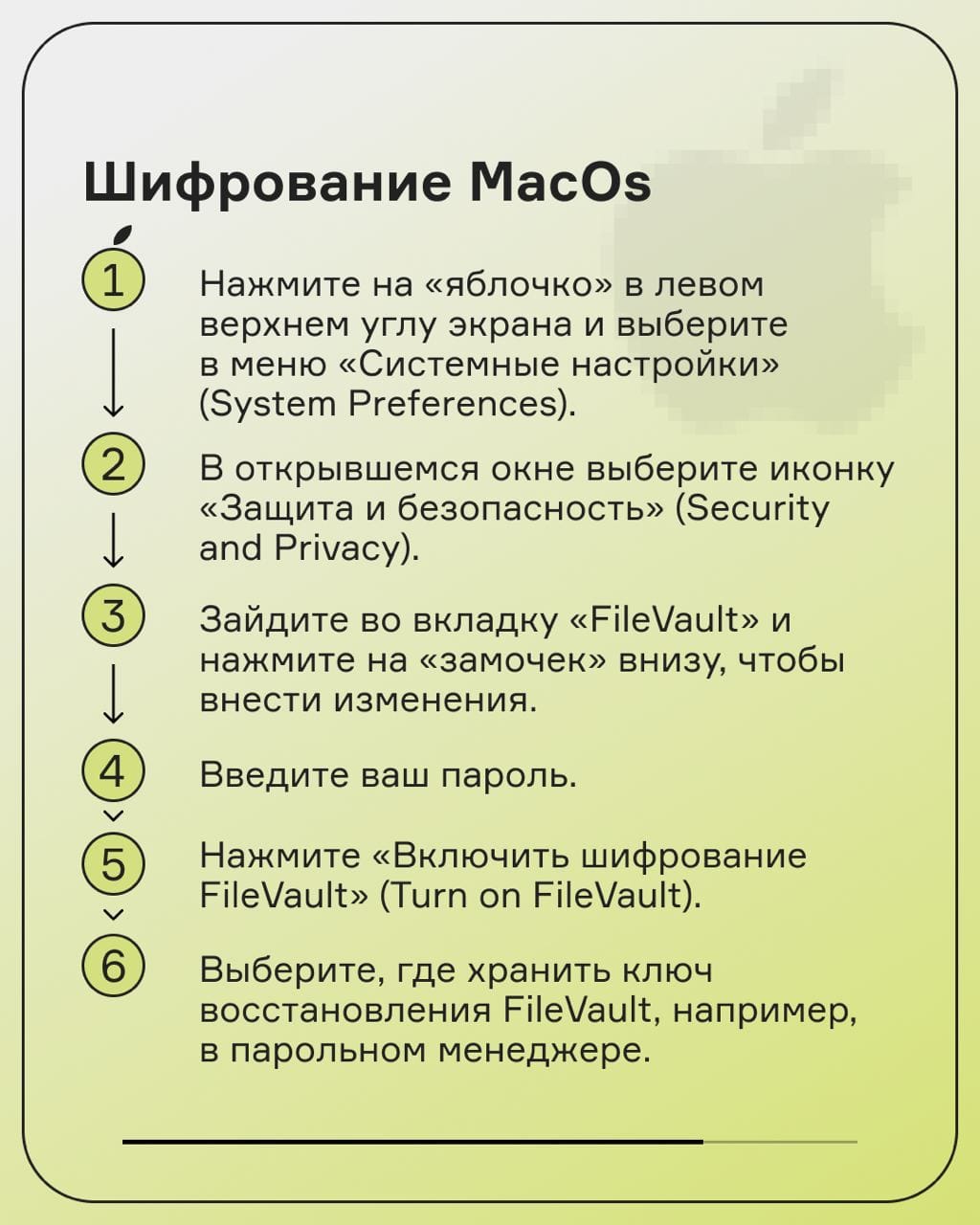 Шифрование MacOs

1 Нажмите на «яблочко» в левом верхнем углу экрана и выберите в меню «Системные настройки» (System Preferences).

2 В открывшемся окне выберите иконку «Защита и безопасность» (Security and Privacy).

3 Зайдите во вкладку «FileVault» и нажмите на «замочек» внизу, чтобы внести изменения.

4 Введите ваш пароль.

5 Нажмите «Включить шифрование FileVault» (Turn on FileVault).

6 Выберите, где хранить ключ восстановления FileVault, например, в парольном менеджере.